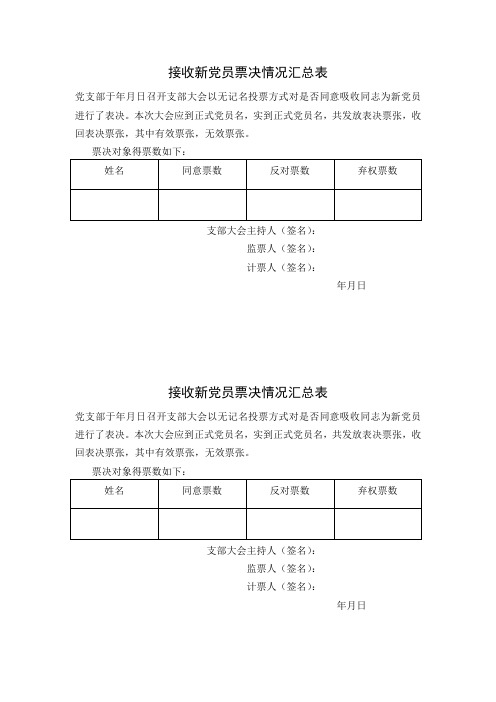 接收新党员票决情况汇总表

党支部于年月日召开支部大会以无记名投票方式对是否同意吸收同志为新党员进行了表决。本次大会应到正式党员名，实到正式党员名，共发放表决票张，收回表决票张，其中有效票张，无效票张。

票决对象得票数如下：

| 姓名 | 同意票数 | 反对票数 | 弃权票数 |
|---|---|---|---|
|  |  |  |  |

支部大会主持人（签名）：
监票人（签名）：
计票人（签名）：
年月日

接收新党员票决情况汇总表

党支部于年月日召开支部大会以无记名投票方式对是否同意吸收同志为新党员进行了表决。本次大会应到正式党员名，实到正式党员名，共发放表决票张，收回表决票张，其中有效票张，无效票张。

票决对象得票数如下：

| 姓名 | 同意票数 | 反对票数 | 弃权票数 |
|---|---|---|---|
|  |  |  |  |

支部大会主持人（签名）：
监票人（签名）：
计票人（签名）：
年月日